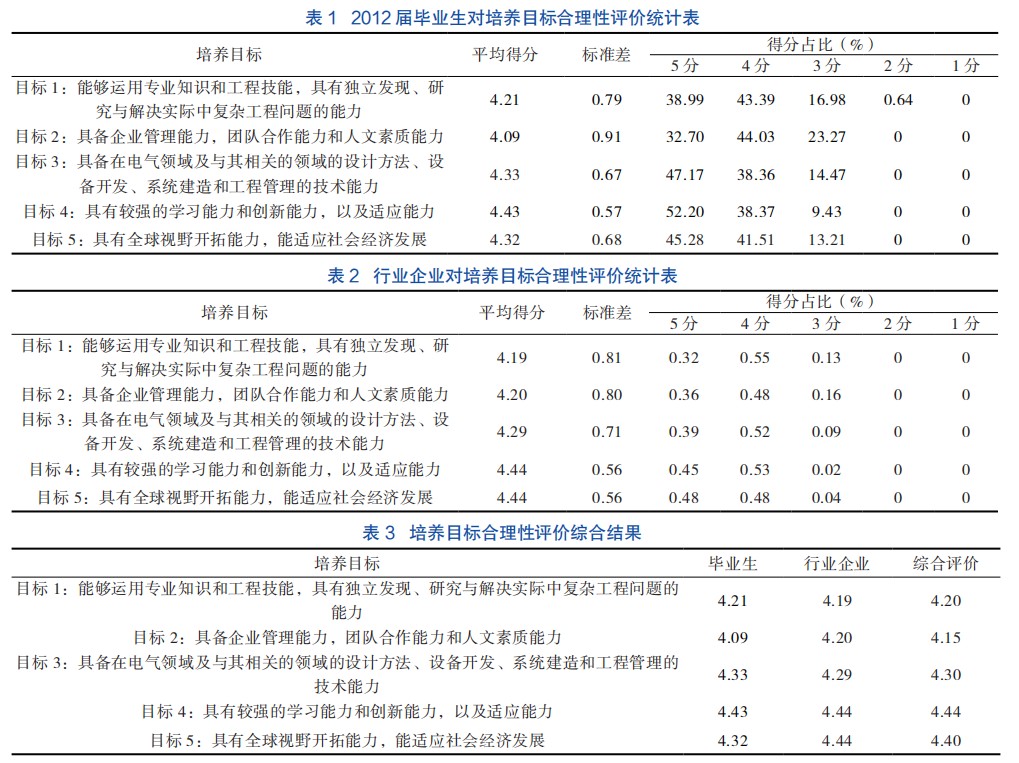 表1 2012届毕业生对培养目标合理性评价统计表

| 培养目标 | 平均得分 | 标准差 | 得分占比（%） | | | | |
|---|---|---|---|---|---|---|---|
| | | | 5分 | 4分 | 3分 | 2分 | 1分 |
| 目标1：能够运用专业知识和工程技能，具有独立发现、研究与解决实际中复杂工程问题的能力 | 4.21 | 0.79 | 38.99 | 43.39 | 16.98 | 0.64 | 0 |
| 目标2：具备企业管理能力，团队合作能力和人文素质能力 | 4.09 | 0.91 | 32.70 | 44.03 | 23.27 | 0 | 0 |
| 目标3：具备在电气领域及与其相关的领域的设计方法、设备开发、系统建造和工程管理的技术能力 | 4.33 | 0.67 | 47.17 | 38.36 | 14.47 | 0 | 0 |
| 目标4：具有较强的学习能力和创新能力，以及适应能力 | 4.43 | 0.57 | 52.20 | 38.37 | 9.43 | 0 | 0 |
| 目标5：具有全球视野开拓能力，能适应社会经济发展 | 4.32 | 0.68 | 45.28 | 41.51 | 13.21 | 0 | 0 |

表2 行业企业对培养目标合理性评价统计表

| 培养目标 | 平均得分 | 标准差 | 得分占比（%） | | | | |
|---|---|---|---|---|---|---|---|
| | | | 5分 | 4分 | 3分 | 2分 | 1分 |
| 目标1：能够运用专业知识和工程技能，具有独立发现、研究与解决实际中复杂工程问题的能力 | 4.19 | 0.81 | 0.32 | 0.55 | 0.13 | 0 | 0 |
| 目标2：具备企业管理能力，团队合作能力和人文素质能力 | 4.20 | 0.80 | 0.36 | 0.48 | 0.16 | 0 | 0 |
| 目标3：具备在电气领域及与其相关的领域的设计方法、设备开发、系统建造和工程管理的技术能力 | 4.29 | 0.71 | 0.39 | 0.52 | 0.09 | 0 | 0 |
| 目标4：具有较强的学习能力和创新能力，以及适应能力 | 4.44 | 0.56 | 0.45 | 0.53 | 0.02 | 0 | 0 |
| 目标5：具有全球视野开拓能力，能适应社会经济发展 | 4.44 | 0.56 | 0.48 | 0.48 | 0.04 | 0 | 0 |

表3 培养目标合理性评价综合结果

| 培养目标 | 毕业生 | 行业企业 | 综合评价 |
|---|---|---|---|
| 目标1：能够运用专业知识和工程技能，具有独立发现、研究与解决实际中复杂工程问题的能力 | 4.21 | 4.19 | 4.20 |
| 目标2：具备企业管理能力，团队合作能力和人文素质能力 | 4.09 | 4.20 | 4.15 |
| 目标3：具备在电气领域及与其相关的领域的设计方法、设备开发、系统建造和工程管理的技术能力 | 4.33 | 4.29 | 4.30 |
| 目标4：具有较强的学习能力和创新能力，以及适应能力 | 4.43 | 4.44 | 4.44 |
| 目标5：具有全球视野开拓能力，能适应社会经济发展 | 4.32 | 4.44 | 4.40 |